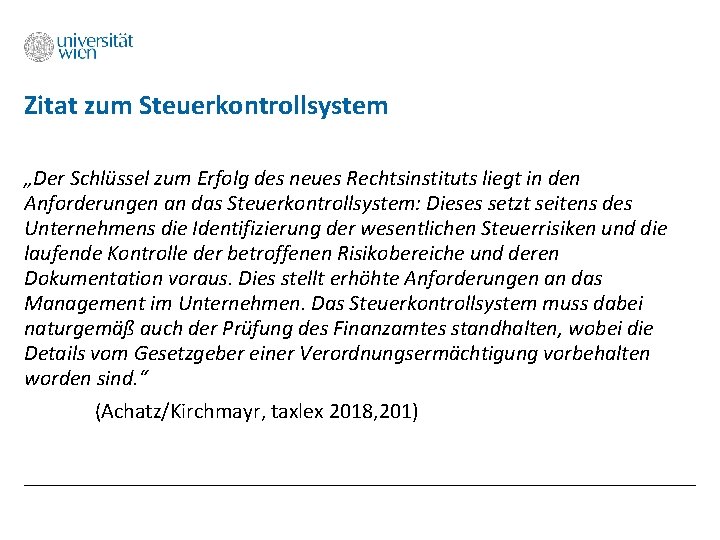 universität wien

Zitat zum Steuerkontrollsystem

„Der Schlüssel zum Erfolg des neues Rechtsinstituts liegt in den Anforderungen an das Steuerkontrollsystem: Dieses setzt seitens des Unternehmens die Identifizierung der wesentlichen Steuerrisiken und die laufende Kontrolle der betroffenen Risikobereiche und deren Dokumentation voraus. Dies stellt erhöhte Anforderungen an das Management im Unternehmen. Das Steuerkontrollsystem muss dabei naturgemäß auch der Prüfung des Finanzamtes standhalten, wobei die Details vom Gesetzgeber einer Verordnungsermächtigung vorbehalten worden sind."

(Achatz/Kirchmayr, taxlex 2018,201)